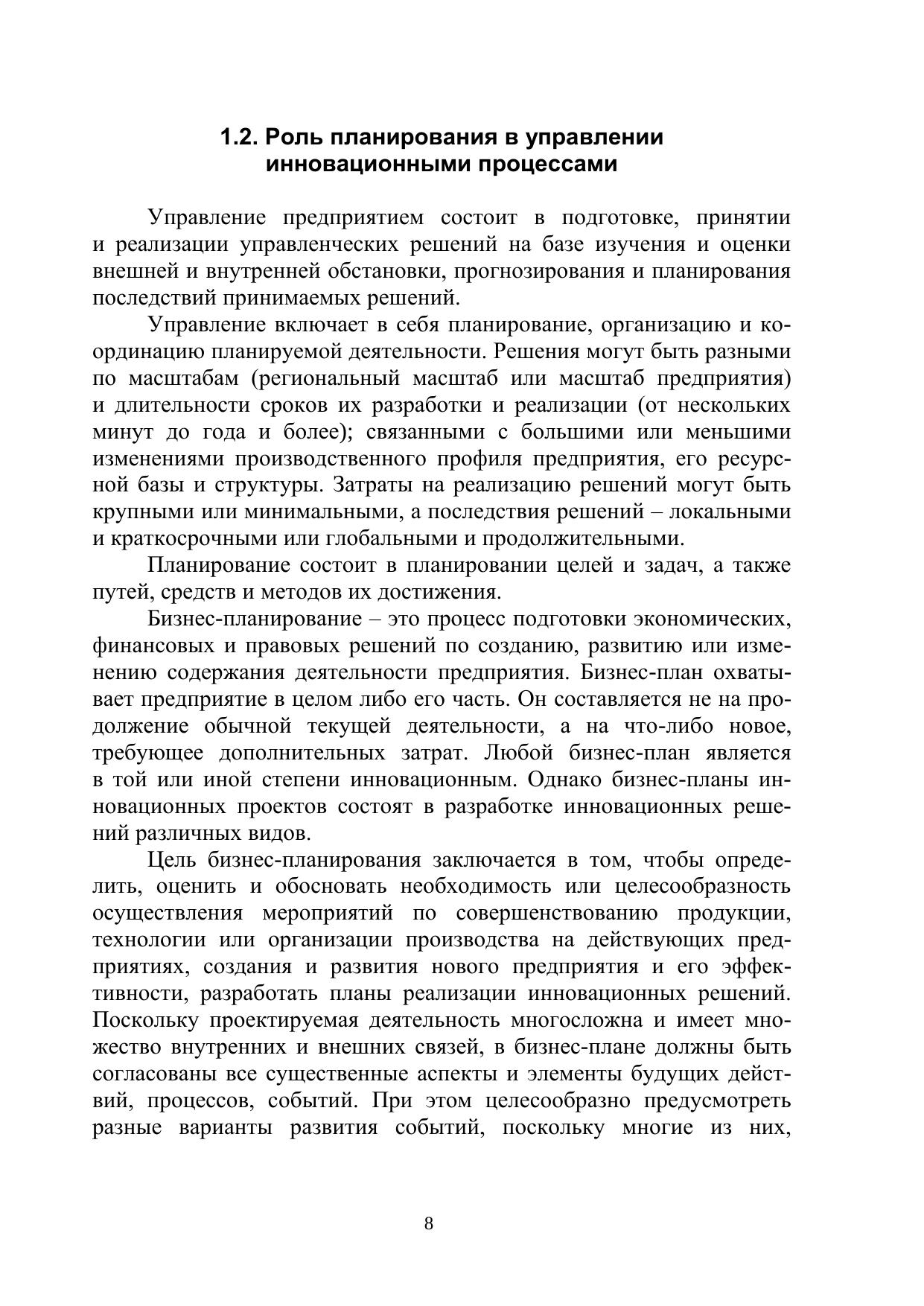 1.2. Роль планирования в управлении инновационными процессами

Управление предприятием состоит в подготовке, принятии и реализации управленческих решений на базе изучения и оценки внешней и внутренней обстановки, прогнозирования и планирования последствий принимаемых решений.

Управление включает в себя планирование, организацию и координацию планируемой деятельности. Решения могут быть разными по масштабам (региональный масштаб или масштаб предприятия) и длительности сроков их разработки и реализации (от нескольких минут до года и более); связанными с большими или меньшими изменениями производственного профиля предприятия, его ресурсной базы и структуры. Затраты на реализацию решений могут быть крупными или минимальными, а последствия решений – локальными и краткосрочными или глобальными и продолжительными.

Планирование состоит в планировании целей и задач, а также путей, средств и методов их достижения.

Бизнес-планирование – это процесс подготовки экономических, финансовых и правовых решений по созданию, развитию или изменению содержания деятельности предприятия. Бизнес-план охватывает предприятие в целом либо его часть. Он составляется не на продолжение обычной текущей деятельности, а на что-либо новое, требующее дополнительных затрат. Любой бизнес-план является в той или иной степени инновационным. Однако бизнес-планы инновационных проектов состоят в разработке инновационных решений различных видов.

Цель бизнес-планирования заключается в том, чтобы определить, оценить и обосновать необходимость или целесообразность осуществления мероприятий по совершенствованию продукции, технологии или организации производства на действующих предприятиях, создания и развития нового предприятия и его эффективности, разработать планы реализации инновационных решений. Поскольку проектируемая деятельность многосложна и имеет множество внутренних и внешних связей, в бизнес-плане должны быть согласованы все существенные аспекты и элементы будущих действий, процессов, событий. При этом целесообразно предусмотреть разные варианты развития событий, поскольку многие из них,

8